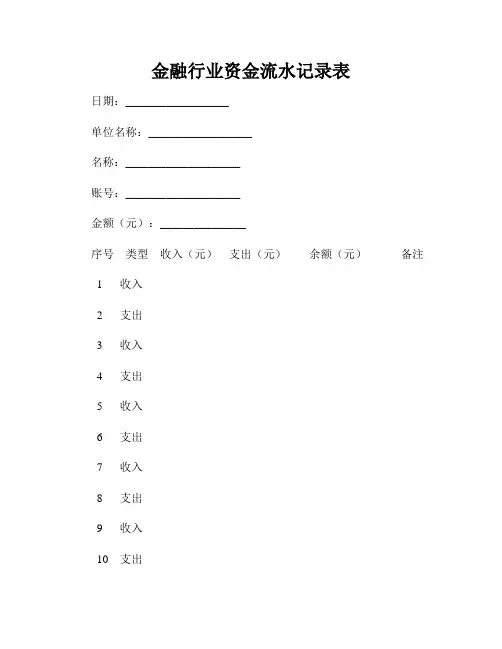 金融行业资金流水记录表

日期：__________________

单位名称：__________________

名称：____________________

账号：____________________

金额（元）：_______________

| 序号 | 类型 | 收入（元） | 支出（元） | 余额（元） | 备注 |
|---|---|---|---|---|---|
| 1 | 收入 | | | | |
| 2 | 支出 | | | | |
| 3 | 收入 | | | | |
| 4 | 支出 | | | | |
| 5 | 收入 | | | | |
| 6 | 支出 | | | | |
| 7 | 收入 | | | | |
| 8 | 支出 | | | | |
| 9 | 收入 | | | | |
| 10 | 支出 | | | | |